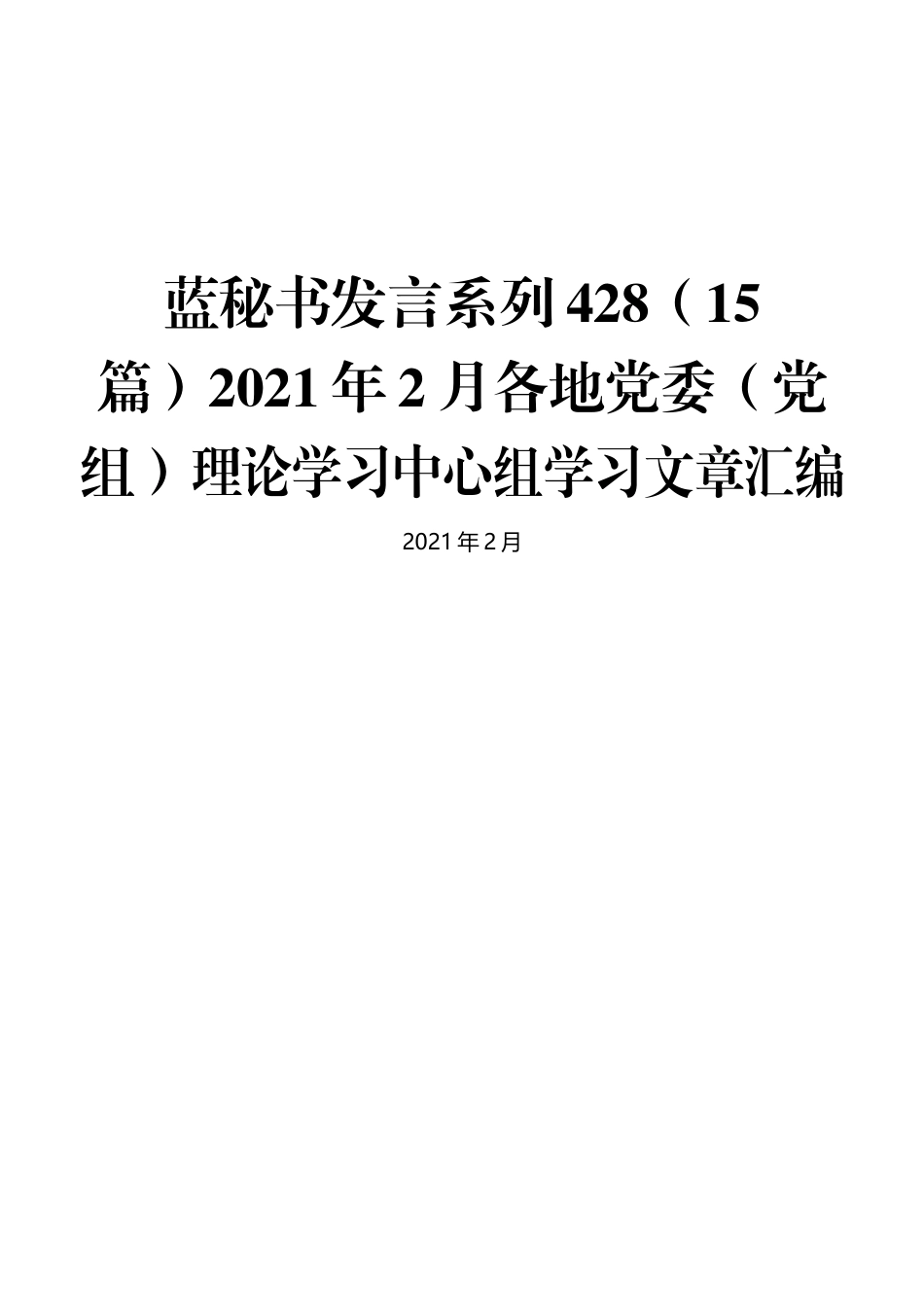 蓝秘书发言系列428（15篇）2021年2月各地党委（党组）理论学习中心组学习文章汇编

2021年2月